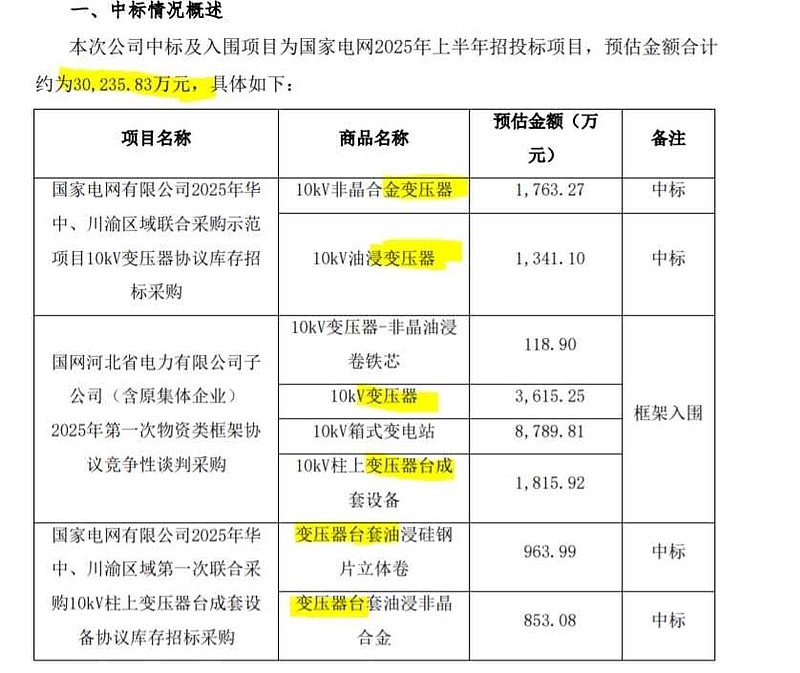 一、中标情况概述

本次公司中标及入围项目为国家电网2025年上半年招投标项目，预估金额合计约为30,235.83万元，具体如下：

| 项目名称 | 商品名称 | 预估金额（万元） | 备注 |
|---|---|---|---|
| 国家电网有限公司2025年华中、川渝区域联合采购示范项目10kV变压器协议库存招标采购 | 10kV非晶合金变压器 | 1,763.27 | 中标 |
|  | 10kV油浸变压器 | 1,341.10 | 中标 |
| 国网河北省电力有限公司子公司（含原集体企业）2025年第一次物资类框架协议竞争性谈判采购 | 10kV变压器-非晶油浸卷铁芯 | 118.90 | 框架入围 |
|  | 10kV变压器 | 3,615.25 |  |
|  | 10kV箱式变电站 | 8,789.81 |  |
|  | 10kV柱上变压器台成套设备 | 1,815.92 |  |
| 国家电网有限公司2025年华中、川渝区域第一次联合采购10kV柱上变压器台成套设备协议库存招标采购 | 变压器台套油浸硅钢片立体卷 | 963.99 | 中标 |
|  | 变压器台套油浸非晶合金 | 853.08 | 中标 |